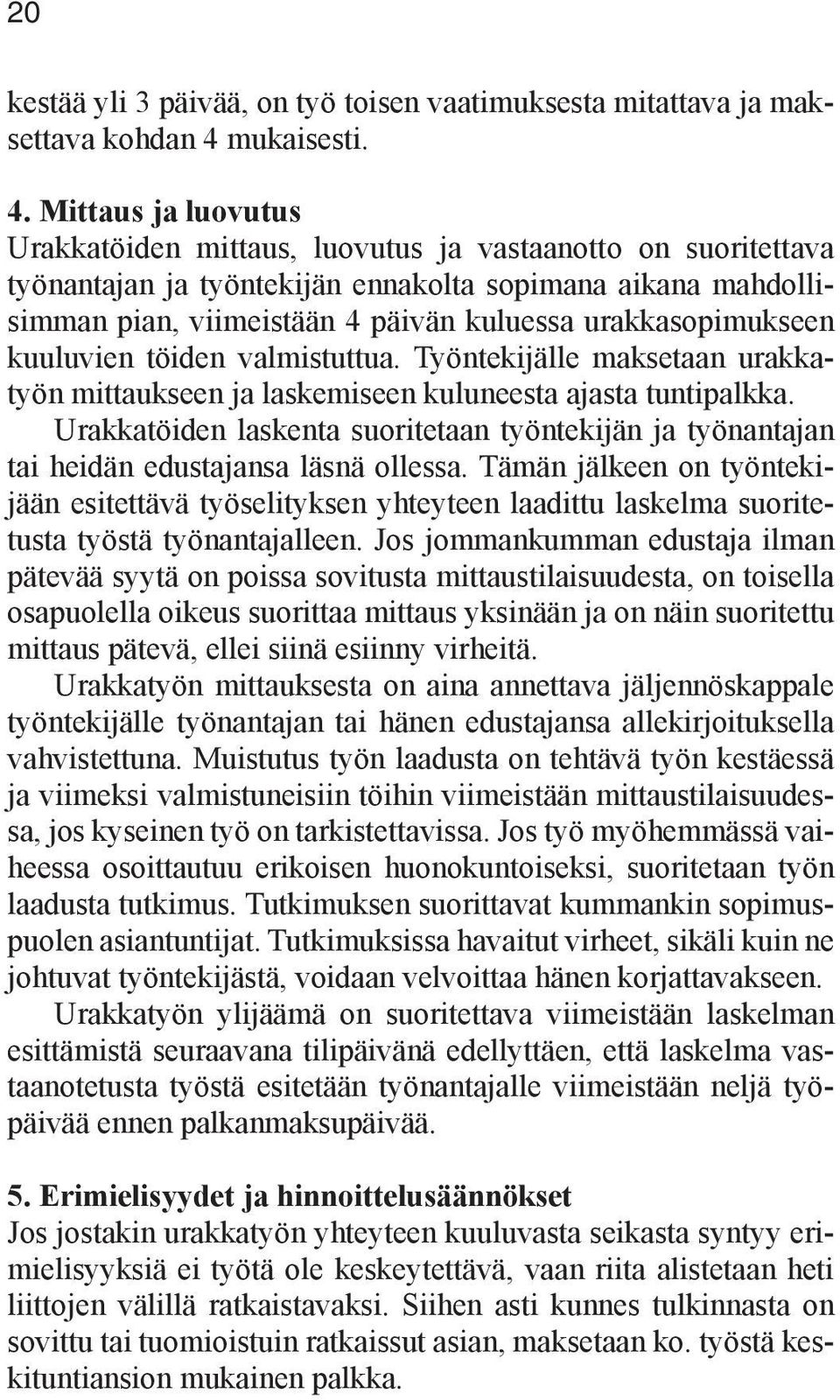 20

kestää yli 3 päivää, on työ toisen vaatimuksesta mitattava ja maksettava kohdan 4 mukaisesti.

4. Mittaus ja luovutus
Urakkatöiden mittaus, luovutus ja vastaanotto on suoritettava työnantajan ja työntekijän ennakolta sopimana aikana mahdollisimman pian, viimeistään 4 päivän kuluessa urakkasopimukseen kuuluvien töiden valmistuttua. Työntekijälle maksetaan urakkatyön mittaukseen ja laskemiseen kuluneesta ajasta tuntipalkka.
Urakkatöiden laskenta suoritetaan työntekijän ja työnantajan tai heidän edustajansa läsnä ollessa. Tämän jälkeen on työntekijään esitettävä työselityksen yhteyteen laadittu laskelma suoritetusta työstä työnantajalleen. Jos jommankumman edustaja ilman pätevää syytä on poissa sovitusta mittaustilaisuudesta, on toisella osapuolella oikeus suorittaa mittaus yksinään ja on näin suoritettu mittaus pätevä, ellei siinä esiinny virheitä.
Urakkatyön mittauksesta on aina annettava jäljennöskappale työntekijälle työnantajan tai hänen edustajansa allekirjoituksella vahvistettuna. Muistutus työn laadusta on tehtävä työn kestäessä ja viimeksi valmistuneisiin töihin viimeistään mittaustilaisuudessa, jos kyseinen työ on tarkistettavissa. Jos työ myöhemmässä vaiheessa osoittautuu erikoisen huonokuntoiseksi, suoritetaan työn laadusta tutkimus. Tutkimuksen suorittavat kummankin sopimuspuolen asiantuntijat. Tutkimuksissa havaitut virheet, sikäli kuin ne johtuvat työntekijästä, voidaan velvoittaa hänen korjattavakseen.
Urakkatyön ylijäämä on suoritettava viimeistään laskelman esittämistä seuraavana tilipäivänä edellyttäen, että laskelma vastaanotetusta työstä esitetään työnantajalle viimeistään neljä työpäivää ennen palkanmaksupäivää.

5. Erimielisyydet ja hinnoittelusäännökset
Jos jostakin urakkatyön yhteyteen kuuluvasta seikasta syntyy erimielisyyksiä ei työtä ole keskeytettävä, vaan riita alistetaan heti liittojen välillä ratkaistavaksi. Siihen asti kunnes tulkinnasta on sovittu tai tuomioistuin ratkaissut asian, maksetaan ko. työstä keskituntiansion mukainen palkka.